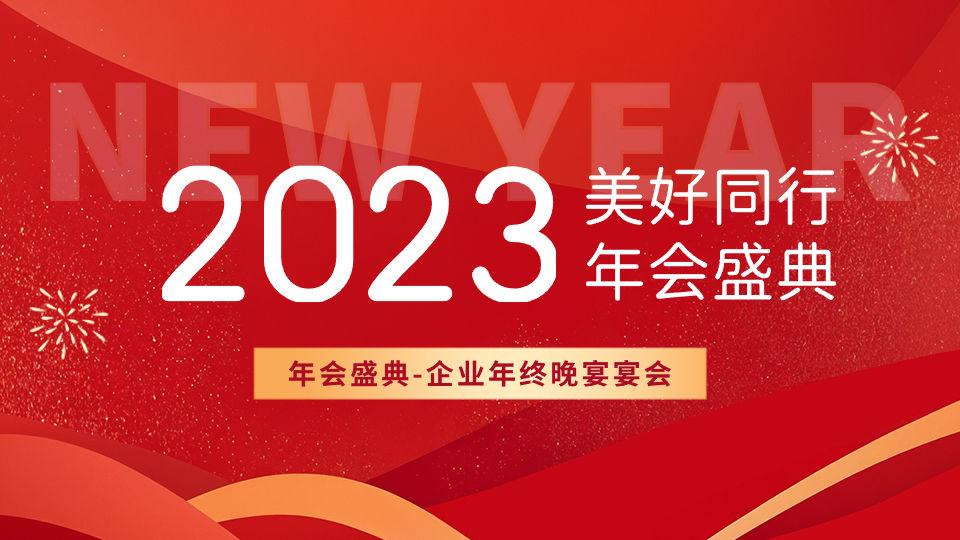 NEW YEAR

2023 美好同行
年会盛典

年会盛典-企业年终晚宴宴会